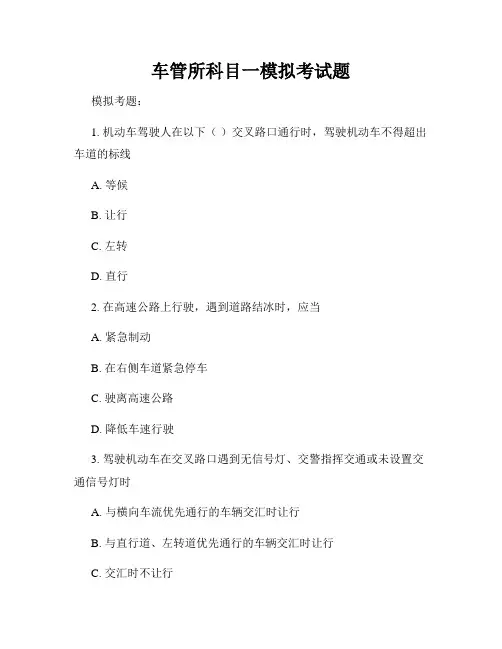 车管所科目一模拟考试题

模拟考题：

1. 机动车驾驶人在以下（ ）交叉路口通行时，驾驶机动车不得超出车道的标线

A. 等候

B. 让行

C. 左转

D. 直行

2. 在高速公路上行驶，遇到道路结冰时，应当

A. 紧急制动

B. 在右侧车道紧急停车

C. 驶离高速公路

D. 降低车速行驶

3. 驾驶机动车在交叉路口遇到无信号灯、交警指挥交通或未设置交通信号灯时

A. 与横向车流优先通行的车辆交汇时让行

B. 与直行道、左转道优先通行的车辆交汇时让行

C. 交汇时不让行